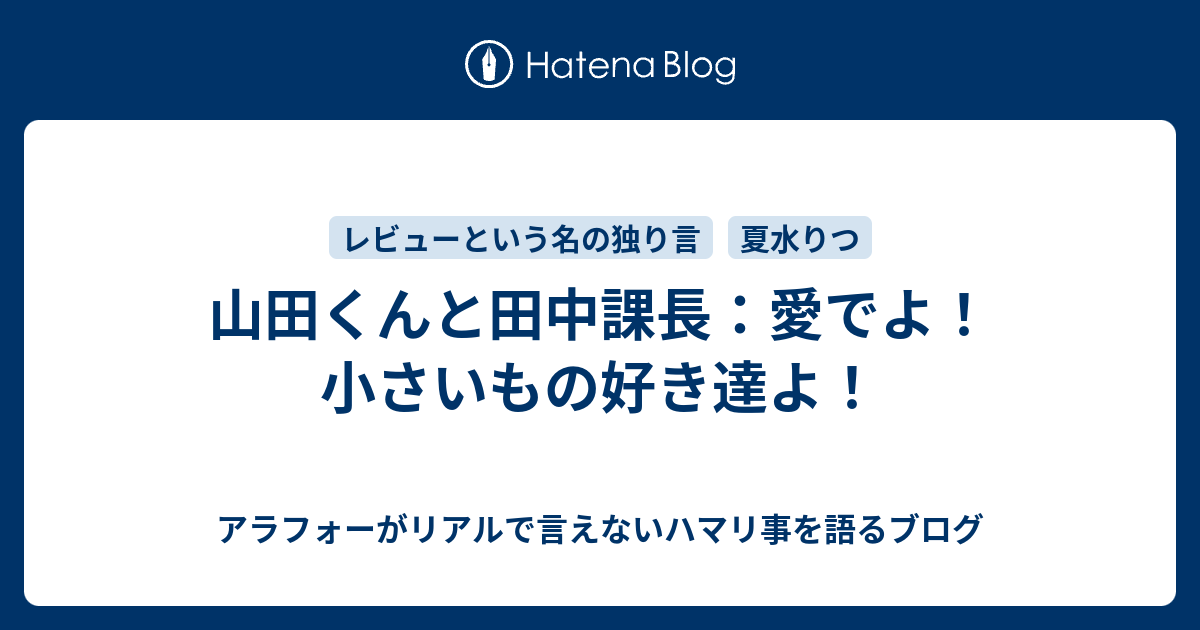 Hatena Blog

レビューという名の独り言　夏水りつ

山田くんと田中課長：愛でよ！小さいもの好き達よ！

アラフォーがリアルで言えないハマリ事を語るブログ